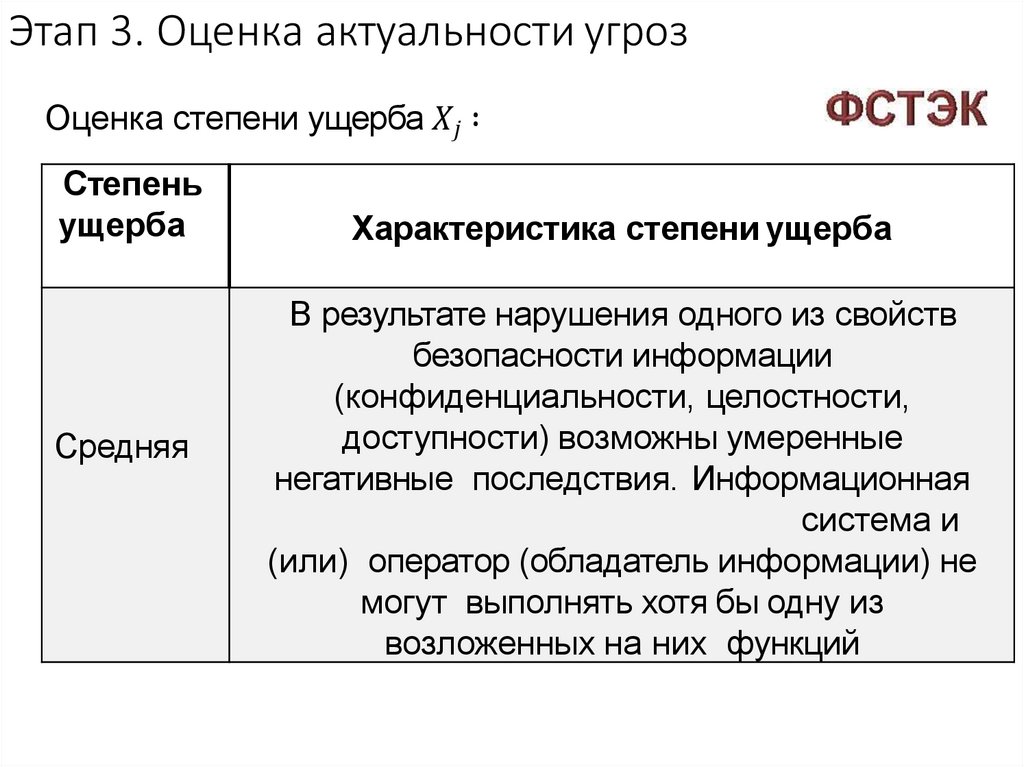 Этап 3. Оценка актуальности угроз

Оценка степени ущерба $X_j$ :

ФСТЭК

| Степень ущерба | Характеристика степени ущерба |
|---|---|
| Средняя | В результате нарушения одного из свойств безопасности информации (конфиденциальности, целостности, доступности) возможны умеренные негативные последствия. Информационная система и (или) оператор (обладатель информации) не могут выполнять хотя бы одну из возложенных на них функций |